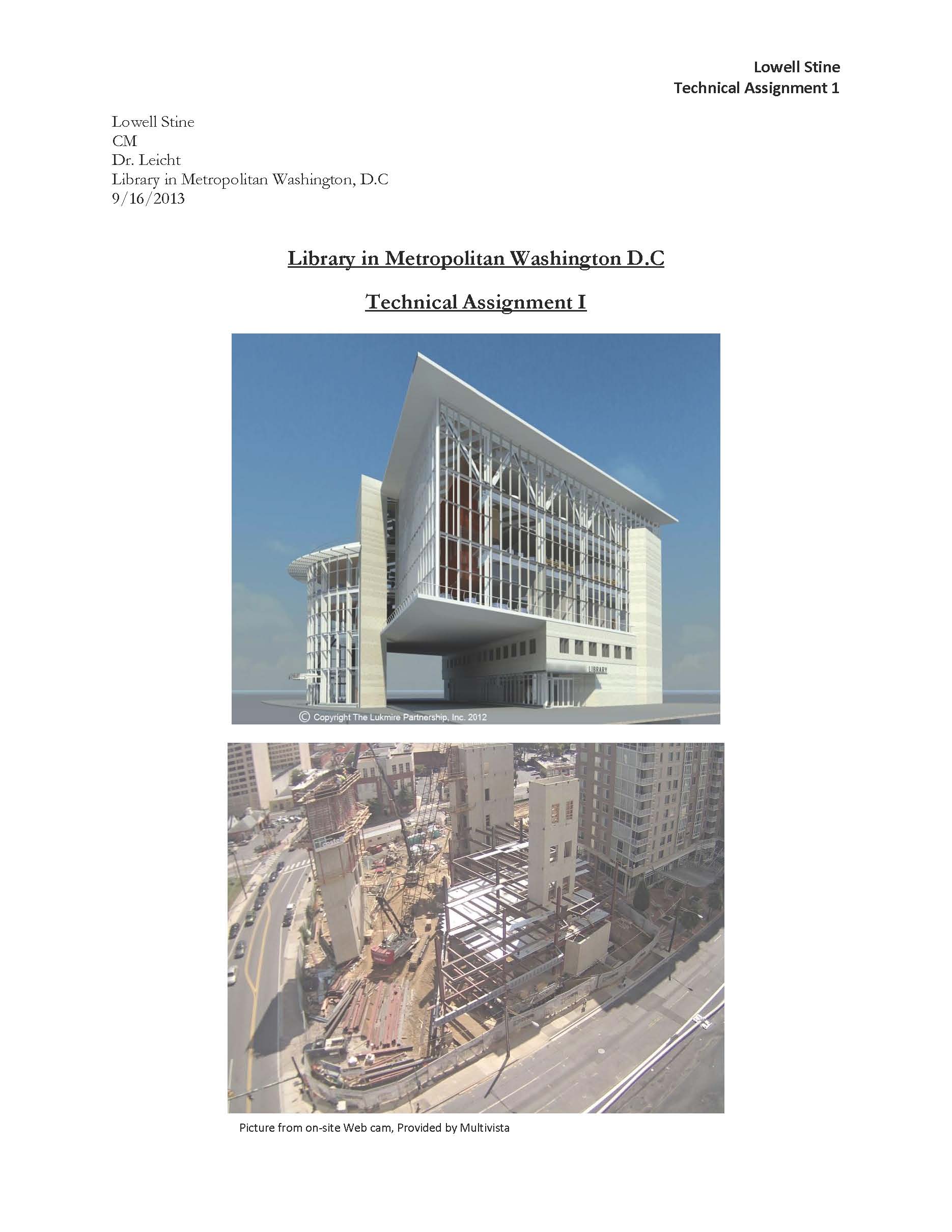 Lowell Stine
Technical Assignment 1

Lowell Stine
CM
Dr. Leicht
Library in Metropolitan Washington, D.C
9/16/2013

Library in Metropolitan Washington D.C

Technical Assignment I

LIBRARY

© Copyright The Lukmire Partnership, Inc. 2012

Picture from on-site Web cam, Provided by Multivista